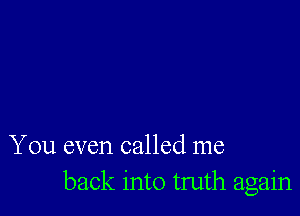 You even called me
back into truth again